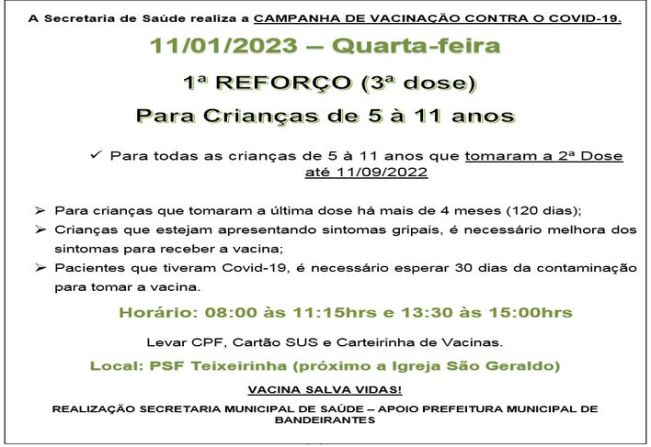 A Secretaria de Saúde realiza a CAMPANHA DE VACINAÇÃO CONTRA O COVID-19.

11/01/2023 – Quarta-feira

1ª REFORÇO (3ª dose)

Para Crianças de 5 à 11 anos

✓ Para todas as crianças de 5 à 11 anos que tomaram a 2ª Dose até 11/09/2022

➢ Para crianças que tomaram a última dose há mais de 4 meses (120 dias);

➢ Crianças que estejam apresentando sintomas gripais, é necessário melhora dos sintomas para receber a vacina;

➢ Pacientes que tiveram Covid-19, é necessário esperar 30 dias da contaminação para tomar a vacina.

Horário: 08:00 às 11:15hrs e 13:30 às 15:00hrs

Levar CPF, Cartão SUS e Carteirinha de Vacinas.

Local: PSF Teixeirinha (próximo a Igreja São Geraldo)

VACINA SALVA VIDAS!

REALIZAÇÃO SECRETARIA MUNICIPAL DE SAÚDE – APOIO PREFEITURA MUNICIPAL DE BANDEIRANTES